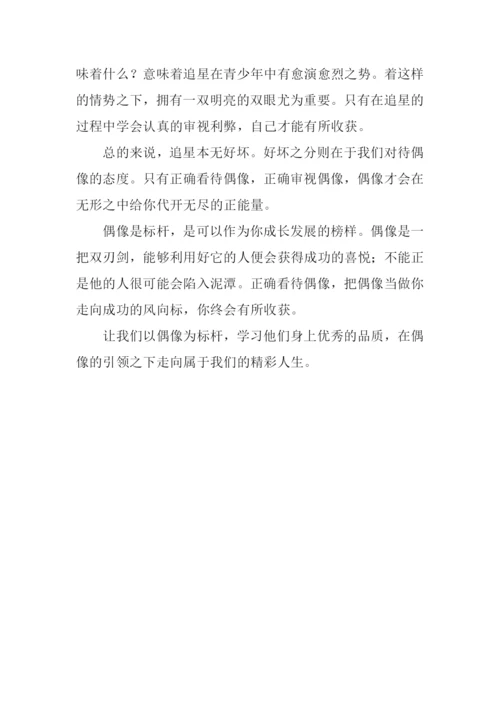 味着什么？意味着追星在青少年中有愈演愈烈之势。着这样的情势之下，拥有一双明亮的双眼尤为重要。只有在追星的过程中学会认真的审视利弊，自己才能有所收获。

总的来说，追星本无好坏。好坏之分则在于我们对待偶像的态度。只有正确看待偶像，正确审视偶像，偶像才会在无形之中给你代开无尽的正能量。

偶像是标杆，是可以作为你成长发展的榜样。偶像是一把双刃剑，能够利用好它的人便会获得成功的喜悦；不能正是他的人很可能会陷入泥潭。正确看待偶像，把偶像当做你走向成功的风向标，你终会有所收获。

让我们以偶像为标杆，学习他们身上优秀的品质，在偶像的引领之下走向属于我们的精彩人生。